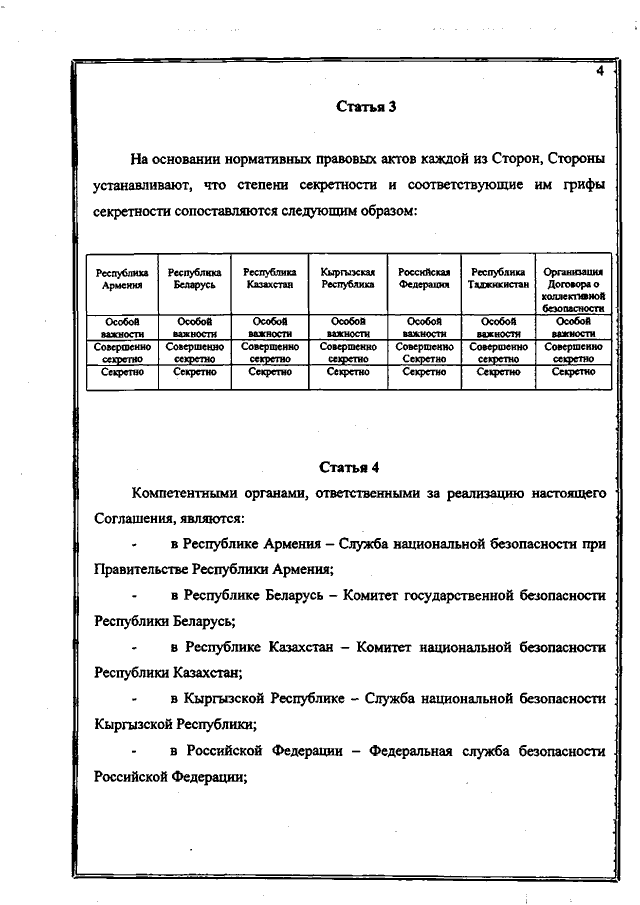 4

Статья 3

На основании нормативных правовых актов каждой из Сторон, Стороны устанавливают, что степени секретности и соответствующие им грифы секретности сопоставляются следующим образом:

| Республика Армения | Республика Беларусь | Республика Казахстан | Кыргызская Республика | Российская Федерация | Республика Таджикистан | Организация Договора о коллективной безопасности |
|---|---|---|---|---|---|---|
| Особой важности | Особой важности | Особой важности | Особой важности | Особой важности | Особой важности | Особой важности |
| Совершенно секретно | Совершенно секретно | Совершенно секретно | Совершенно секретно | Совершенно Секретно | Совершенно секретно | Совершенно секретно |
| Секретно | Секретно | Секретно | Секретно | Секретно | Секретно | Секретно |

Статья 4

Компетентными органами, ответственными за реализацию настоящего Соглашения, являются:

- в Республике Армения – Служба национальной безопасности при Правительстве Республики Армения;

- в Республике Беларусь – Комитет государственной безопасности Республики Беларусь;

- в Республике Казахстан – Комитет национальной безопасности Республики Казахстан;

- в Кыргызской Республике – Служба национальной безопасности Кыргызской Республики;

- в Российской Федерации – Федеральная служба безопасности Российской Федерации;